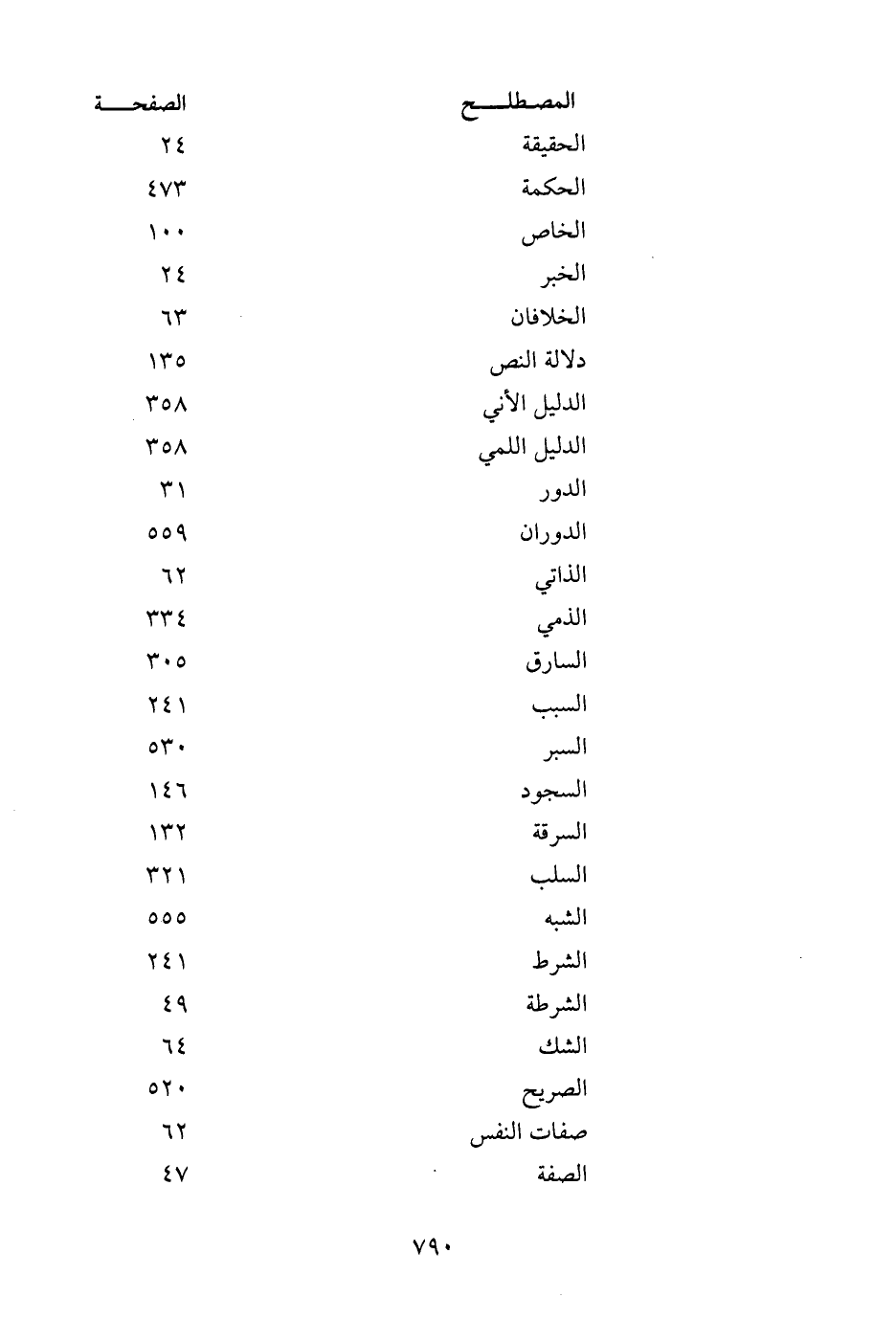 | المصطلح | الصفحة |
|---|---|
| الحقيقة | ٢٤ |
| الحكمة | ٤٧٣ |
| الخاص | ١٠٠ |
| الخبر | ٢٤ |
| الخلافان | ٦٣ |
| دلالة النص | ١٣٥ |
| الدليل الأني | ٣٥٨ |
| الدليل اللمي | ٣٥٨ |
| الدور | ٣١ |
| الدوران | ٥٥٩ |
| الذاتي | ٦٢ |
| الذمي | ٣٣٤ |
| السارق | ٣٠٥ |
| السبب | ٢٤١ |
| السبر | ٥٣٠ |
| السجود | ١٤٦ |
| السرقة | ١٣٢ |
| السلب | ٣٢١ |
| الشبه | ٥٥٥ |
| الشرط | ٢٤١ |
| الشرطة | ٤٩ |
| الشك | ٦٤ |
| الصريح | ٥٢٠ |
| صفات النفس | ٦٢ |
| الصفة | ٤٧ |

٧٩٠